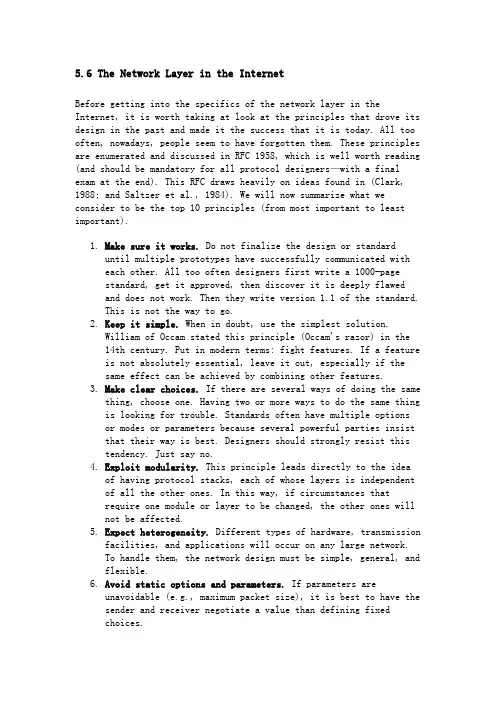 5.6 The Network Layer in the Internet

Before getting into the specifics of the network layer in the Internet, it is worth taking at look at the principles that drove its design in the past and made it the success that it is today. All too often, nowadays, people seem to have forgotten them. These principles are enumerated and discussed in RFC 1958, which is well worth reading (and should be mandatory for all protocol designers—with a final exam at the end). This RFC draws heavily on ideas found in (Clark, 1988; and Saltzer et al., 1984). We will now summarize what we consider to be the top 10 principles (from most important to least important).

1. Make sure it works. Do not finalize the design or standard until multiple prototypes have successfully communicated with each other. All too often designers first write a 1000-page standard, get it approved, then discover it is deeply flawed and does not work. Then they write version 1.1 of the standard. This is not the way to go.
2. Keep it simple. When in doubt, use the simplest solution. William of Occam stated this principle (Occam's razor) in the 14th century. Put in modern terms: fight features. If a feature is not absolutely essential, leave it out, especially if the same effect can be achieved by combining other features.
3. Make clear choices. If there are several ways of doing the same thing, choose one. Having two or more ways to do the same thing is looking for trouble. Standards often have multiple options or modes or parameters because several powerful parties insist that their way is best. Designers should strongly resist this tendency. Just say no.
4. Exploit modularity. This principle leads directly to the idea of having protocol stacks, each of whose layers is independent of all the other ones. In this way, if circumstances that require one module or layer to be changed, the other ones will not be affected.
5. Expect heterogeneity. Different types of hardware, transmission facilities, and applications will occur on any large network. To handle them, the network design must be simple, general, and flexible.
6. Avoid static options and parameters. If parameters are unavoidable (e.g., maximum packet size), it is best to have the sender and receiver negotiate a value than defining fixed choices.